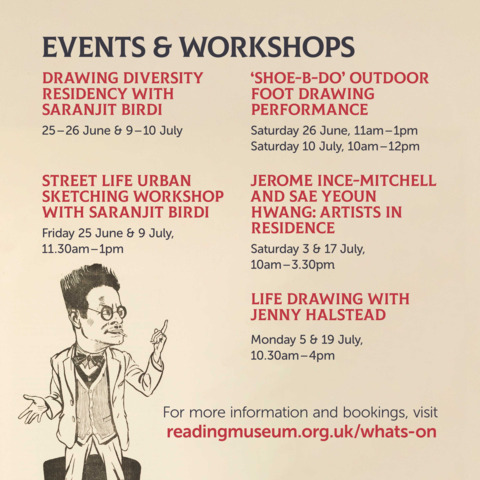 EVENTS & WORKSHOPS

DRAWING DIVERSITY RESIDENCY WITH SARANJIT BIRDI

25–26 June & 9–10 July

STREET LIFE URBAN SKETCHING WORKSHOP WITH SARANJIT BIRDI

Friday 25 June & 9 July, 11.30am–1pm

'SHOE-B-DO' OUTDOOR FOOT DRAWING PERFORMANCE

Saturday 26 June, 11am–1pm
Saturday 10 July, 10am–12pm

JEROME INCE-MITCHELL AND SAE YEOUN HWANG: ARTISTS IN RESIDENCE

Saturday 3 & 17 July, 10am–3.30pm

LIFE DRAWING WITH JENNY HALSTEAD

Monday 5 & 19 July, 10.30am–4pm

For more information and bookings, visit
readingmuseum.org.uk/whats-on